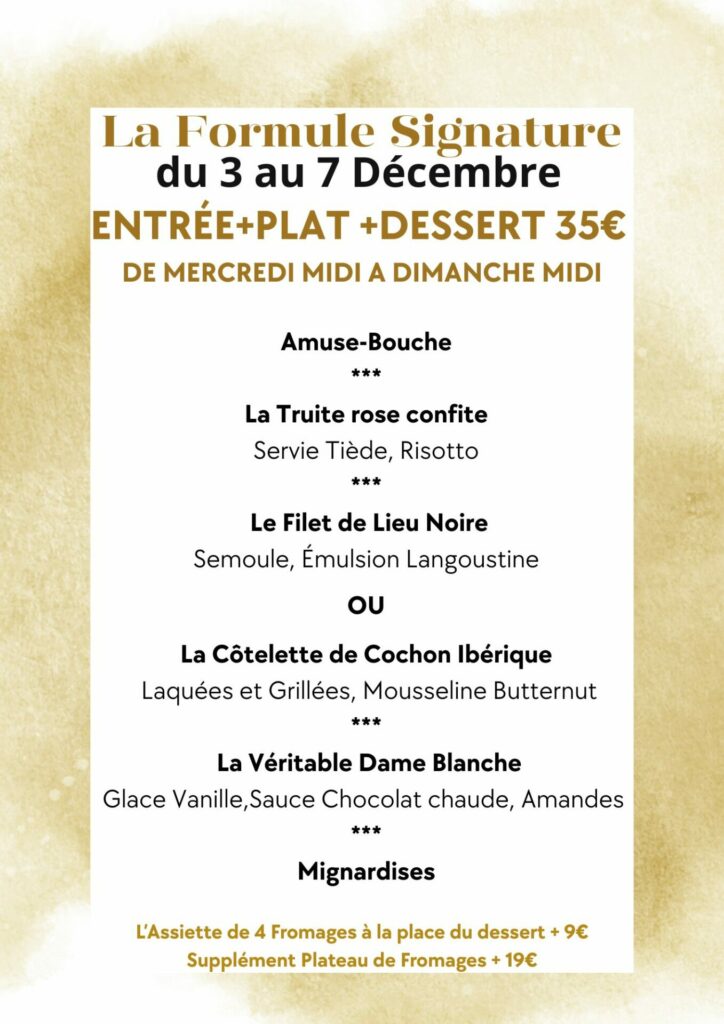 La Formule Signature
du 3 au 7 Décembre
ENTRÉE+PLAT +DESSERT 35€
DE MERCREDI MIDI A DIMANCHE MIDI

Amuse-Bouche
***
La Truite rose confite
Servie Tiède, Risotto
***
Le Filet de Lieu Noire
Semoule, Émulsion Langoustine
OU
La Côtelette de Cochon Ibérique
Laquées et Grillées, Mousseline Butternut
***
La Véritable Dame Blanche
Glace Vanille,Sauce Chocolat chaude, Amandes
***
Mignardises

L'Assiette de 4 Fromages à la place du dessert + 9€
Supplément Plateau de Fromages + 19€